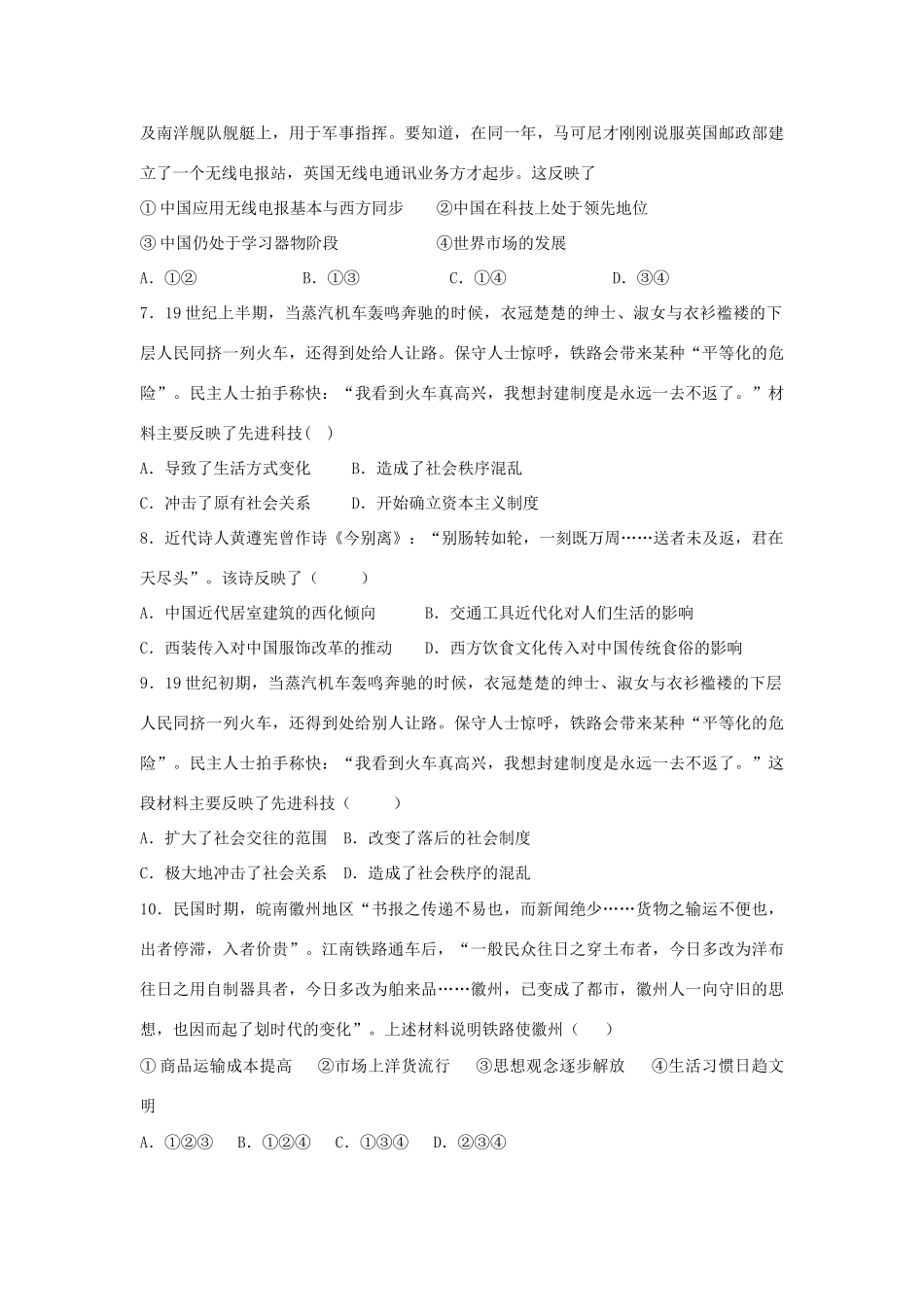 及南洋舰队舰艇上，用于军事指挥。要知道，在同一年，马可尼才刚刚说服英国邮政部建立了一个无线电报站，英国无线电通讯业务方才起步。这反映了

①中国应用无线电报基本与西方同步　　②中国在科技上处于领先地位

③中国仍处于学习器物阶段　　　　　　④世界市场的发展

A．①②　　　　B．①③　　　　C．①④　　　　D．③④

7．19世纪上半期，当蒸汽机车轰鸣奔驰的时候，衣冠楚楚的绅士、淑女与衣衫褴褛的下层人民同挤一列火车，还得到处给人让路。保守人士惊呼，铁路会带来某种“平等化的危险”。民主人士拍手称快：“我看到火车真高兴，我想封建制度是永远一去不返了。”材料主要反映了先进科技(　)

A．导致了生活方式变化　　B．造成了社会秩序混乱

C．冲击了原有社会关系　　D．开始确立资本主义制度

8．近代诗人黄遵宪曾作诗《今别离》：“别肠转如轮，一刻既万周……送者未及返，君在天尽头”。该诗反映了（　　）

A．中国近代居室建筑的西化倾向　　B．交通工具近代化对人们生活的影响

C．西装传入对中国服饰改革的推动　　D．西方饮食文化传入对中国传统食俗的影响

9．19世纪初期，当蒸汽机车轰鸣奔驰的时候，衣冠楚楚的绅士、淑女与衣衫褴褛的下层人民同挤一列火车，还得到处给别人让路。保守人士惊呼，铁路会带来某种“平等化的危险”。民主人士拍手称快：“我看到火车真高兴，我想封建制度是永远一去不返了。”这段材料主要反映了先进科技（　　）

A．扩大了社会交往的范围　B．改变了落后的社会制度

C．极大地冲击了社会关系　D．造成了社会秩序的混乱

10．民国时期，皖南徽州地区“书报之传递不易也，而新闻绝少……货物之输运不便也，出者停滞，入者价贵”。江南铁路通车后，“一般民众往日之穿土布者，今日多改为洋布往日之用自制器具者，今日多改为舶来品……徽州，已变成了都市，徽州人一向守旧的思想，也因而起了划时代的变化”。上述材料说明铁路使徽州（　　）

①商品运输成本提高　　②市场上洋货流行　　③思想观念逐步解放　　④生活习惯日趋文明

A．①②③　B．①②④　C．①③④　D．②③④